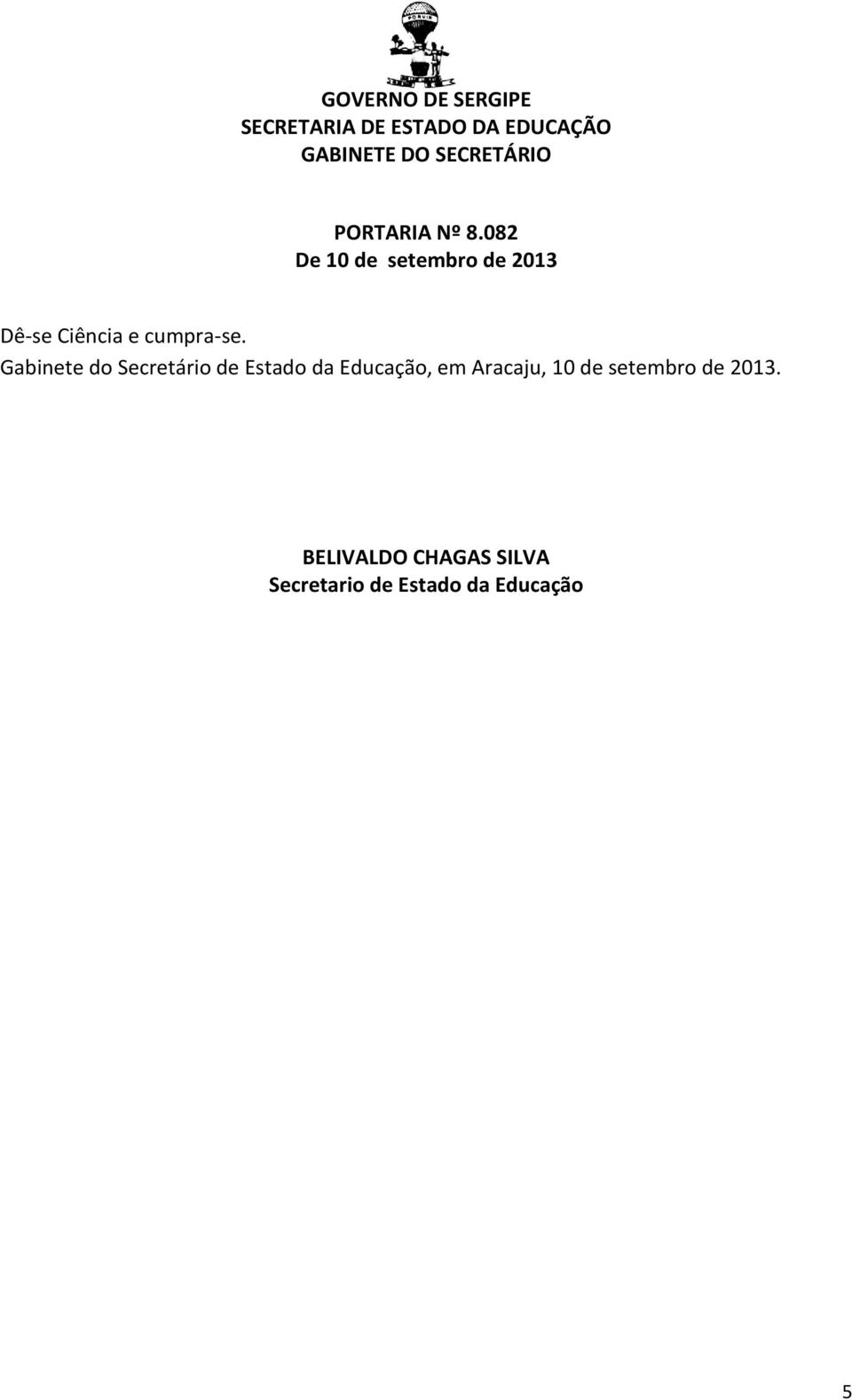 PORVIR

GOVERNO DE SERGIPE
SECRETARIA DE ESTADO DA EDUCAÇÃO
GABINETE DO SECRETÁRIO

PORTARIA Nº 8.082
De 10 de setembro de 2013

Dê-se Ciência e cumpra-se.
Gabinete do Secretário de Estado da Educação, em Aracaju, 10 de setembro de 2013.

BELIVALDO CHAGAS SILVA
Secretario de Estado da Educação

5